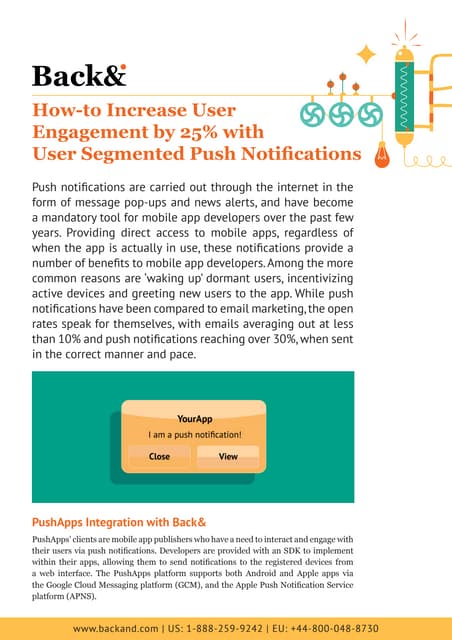 Back&

How-to Increase User Engagement by 25% with User Segmented Push Notifications

Push notifications are carried out through the internet in the form of message pop-ups and news alerts, and have become a mandatory tool for mobile app developers over the past few years. Providing direct access to mobile apps, regardless of when the app is actually in use, these notifications provide a number of benefits to mobile app developers. Among the more common reasons are 'waking up' dormant users, incentivizing active devices and greeting new users to the app. While push notifications have been compared to email marketing, the open rates speak for themselves, with emails averaging out at less than 10% and push notifications reaching over 30%, when sent in the correct manner and pace.

YourApp
I am a push notification!
Close
View

PushApps Integration with Back&

PushApps' clients are mobile app publishers who have a need to interact and engage with their users via push notifications. Developers are provided with an SDK to implement within their apps, allowing them to send notifications to the registered devices from a web interface. The PushApps platform supports both Android and Apple apps via the Google Cloud Messaging platform (GCM), and the Apple Push Notification Service platform (APNS).

www.backand.com | US: 1-888-259-9242 | EU: +44-800-048-8730